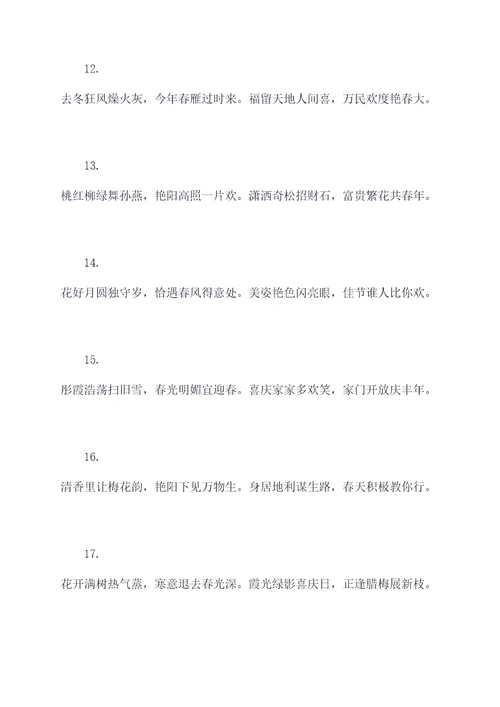 12.

去冬狂风燥火灰，今年春雁过时来。福留天地人间喜，万民欢度艳春大。

13.

桃红柳绿舞孙燕，艳阳高照一片欢。潇洒奇松招财石，富贵繁花共春年。

14.

花好月圆独守岁，恰遇春风得意处。美姿艳色闪亮眼，佳节谁人比你欢。

15.

彤霞浩荡扫旧雪，春光明媚宜迎春。喜庆家家多欢笑，家门开放庆丰年。

16.

清香里让梅花韵，艳阳下见万物生。身居地利谋生路，春天积极教你行。

17.

花开满树热气蒸，寒意退去春光深。霞光绿影喜庆日，正逢腊梅展新枝。